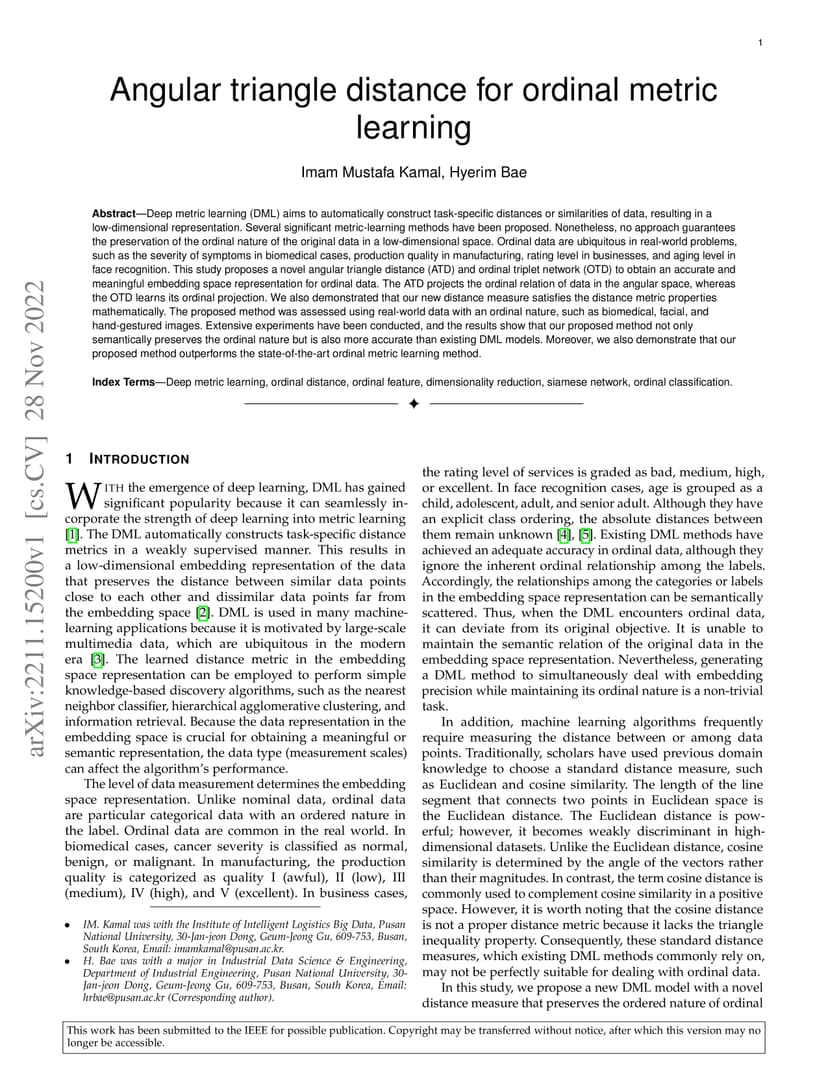 1

Angular triangle distance for ordinal metric learning

Imam Mustafa Kamal, Hyerim Bae

**Abstract**—Deep metric learning (DML) aims to automatically construct task-specific distances or similarities of data, resulting in a low-dimensional representation. Several significant metric-learning methods have been proposed. Nonetheless, no approach guarantees the preservation of the ordinal nature of the original data in a low-dimensional space. Ordinal data are ubiquitous in real-world problems, such as the severity of symptoms in biomedical cases, production quality in manufacturing, rating level in businesses, and aging level in face recognition. This study proposes a novel angular triangle distance (ATD) and ordinal triplet network (OTD) to obtain an accurate and meaningful embedding space representation for ordinal data. The ATD projects the ordinal relation of data in the angular space, whereas the OTD learns its ordinal projection. We also demonstrated that our new distance measure satisfies the distance metric properties mathematically. The proposed method was assessed using real-world data with an ordinal nature, such as biomedical, facial, and hand-gestured images. Extensive experiments have been conducted, and the results show that our proposed method not only semantically preserves the ordinal nature but is also more accurate than existing DML models. Moreover, we also demonstrate that our proposed method outperforms the state-of-the-art ordinal metric learning method.

**Index Terms**—Deep metric learning, ordinal distance, ordinal feature, dimensionality reduction, siamese network, ordinal classification.

arXiv:2211.15200v1 [cs.CV] 28 Nov 2022

1 INTRODUCTION

WITH the emergence of deep learning, DML has gained significant popularity because it can seamlessly incorporate the strength of deep learning into metric learning [1]. The DML automatically constructs task-specific distance metrics in a weakly supervised manner. This results in a low-dimensional embedding representation of the data that preserves the distance between similar data points close to each other and dissimilar data points far from the embedding space [2]. DML is used in many machine-learning applications because it is motivated by large-scale multimedia data, which are ubiquitous in the modern era [3]. The learned distance metric in the embedding space representation can be employed to perform simple knowledge-based discovery algorithms, such as the nearest neighbor classifier, hierarchical agglomerative clustering, and information retrieval. Because the data representation in the embedding space is crucial for obtaining a meaningful or semantic representation, the data type (measurement scales) can affect the algorithm's performance.

The level of data measurement determines the embedding space representation. Unlike nominal data, ordinal data are particular categorical data with an ordered nature in the label. Ordinal data are common in the real world. In biomedical cases, cancer severity is classified as normal, benign, or malignant. In manufacturing, the production quality is categorized as quality I (awful), II (low), III (medium), IV (high), and V (excellent). In business cases,

• IM. Kamal was with the Institute of Intelligent Logistics Big Data, Pusan National University, 30-Jan-jeon Dong, Geum-Jeong Gu, 609-753, Busan, South Korea, Email: imamkamal@pusan.ac.kr.
• H. Bae was with a major in Industrial Data Science & Engineering, Department of Industrial Engineering, Pusan National University, 30-Jan-jeon Dong, Geum-Jeong Gu, 609-753, Busan, South Korea, Email: hrbae@pusan.ac.kr (Corresponding author).

the rating level of services is graded as bad, medium, high, or excellent. In face recognition cases, age is grouped as a child, adolescent, adult, and senior adult. Although they have an explicit class ordering, the absolute distances between them remain unknown [4], [5]. Existing DML methods have achieved an adequate accuracy in ordinal data, although they ignore the inherent ordinal relationship among the labels. Accordingly, the relationships among the categories or labels in the embedding space representation can be semantically scattered. Thus, when the DML encounters ordinal data, it can deviate from its original objective. It is unable to maintain the semantic relation of the original data in the embedding space representation. Nevertheless, generating a DML method to simultaneously deal with embedding precision while maintaining its ordinal nature is a non-trivial task.

In addition, machine learning algorithms frequently require measuring the distance between or among data points. Traditionally, scholars have used previous domain knowledge to choose a standard distance measure, such as Euclidean and cosine similarity. The length of the line segment that connects two points in Euclidean space is the Euclidean distance. The Euclidean distance is powerful; however, it becomes weakly discriminant in high-dimensional datasets. Unlike the Euclidean distance, cosine similarity is determined by the angle of the vectors rather than their magnitudes. In contrast, the term cosine distance is commonly used to complement cosine similarity in a positive space. However, it is worth noting that the cosine distance is not a proper distance metric because it lacks the triangle inequality property. Consequently, these standard distance measures, which existing DML methods commonly rely on, may not be perfectly suitable for dealing with ordinal data.

In this study, we propose a new DML model with a novel distance measure that preserves the ordered nature of ordinal

This work has been submitted to the IEEE for possible publication. Copyright may be transferred without notice, after which this version may no longer be accessible.